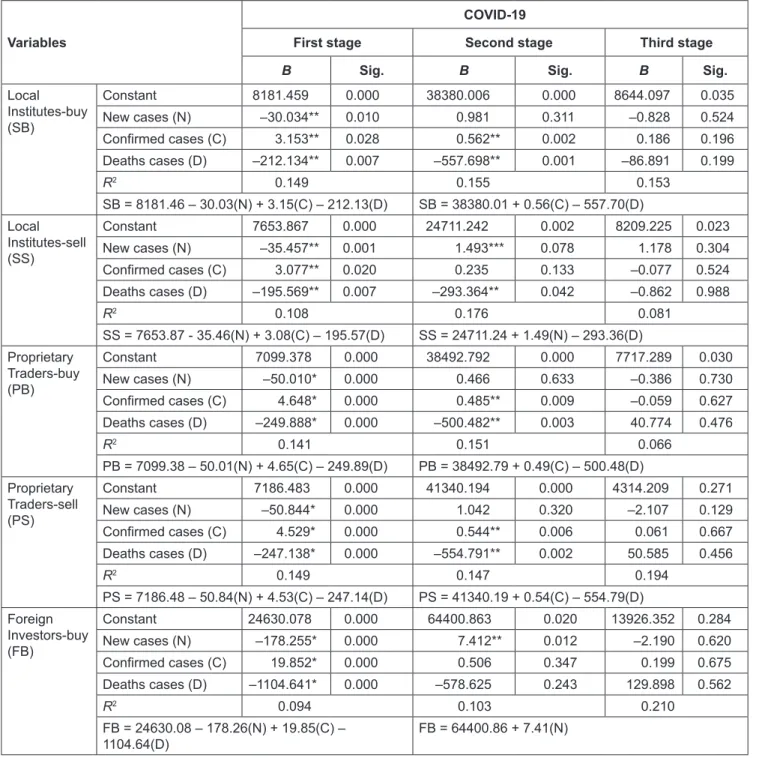 | Variables | | COVID-19 | | | | | |
|---|---|---|---|---|---|---|---|
| | | First stage | | Second stage | | Third stage | |
| | | B | Sig. | B | Sig. | B | Sig. |
| Local Institutes-buy (SB) | Constant | 8181.459 | 0.000 | 38380.006 | 0.000 | 8644.097 | 0.035 |
| | New cases (N) | –30.034** | 0.010 | 0.981 | 0.311 | –0.828 | 0.524 |
| | Confirmed cases (C) | 3.153** | 0.028 | 0.562** | 0.002 | 0.186 | 0.196 |
| | Deaths cases (D) | –212.134** | 0.007 | –557.698** | 0.001 | –86.891 | 0.199 |
| | $R^2$ | 0.149 | | 0.155 | | 0.153 | |
| | SB = 8181.46 – 30.03(N) + 3.15(C) – 212.13(D) | | | SB = 38380.01 + 0.56(C) – 557.70(D) | | | |
| Local Institutes-sell (SS) | Constant | 7653.867 | 0.000 | 24711.242 | 0.002 | 8209.225 | 0.023 |
| | New cases (N) | –35.457** | 0.001 | 1.493*** | 0.078 | 1.178 | 0.304 |
| | Confirmed cases (C) | 3.077** | 0.020 | 0.235 | 0.133 | –0.077 | 0.524 |
| | Deaths cases (D) | –195.569** | 0.007 | –293.364** | 0.042 | –0.862 | 0.988 |
| | $R^2$ | 0.108 | | 0.176 | | 0.081 | |
| | SS = 7653.87 - 35.46(N) + 3.08(C) – 195.57(D) | | | SS = 24711.24 + 1.49(N) – 293.36(D) | | | |
| Proprietary Traders-buy (PB) | Constant | 7099.378 | 0.000 | 38492.792 | 0.000 | 7717.289 | 0.030 |
| | New cases (N) | –50.010* | 0.000 | 0.466 | 0.633 | –0.386 | 0.730 |
| | Confirmed cases (C) | 4.648* | 0.000 | 0.485** | 0.009 | –0.059 | 0.627 |
| | Deaths cases (D) | –249.888* | 0.000 | –500.482** | 0.003 | 40.774 | 0.476 |
| | $R^2$ | 0.141 | | 0.151 | | 0.066 | |
| | PB = 7099.38 – 50.01(N) + 4.65(C) – 249.89(D) | | | PB = 38492.79 + 0.49(C) – 500.48(D) | | | |
| Proprietary Traders-sell (PS) | Constant | 7186.483 | 0.000 | 41340.194 | 0.000 | 4314.209 | 0.271 |
| | New cases (N) | –50.844* | 0.000 | 1.042 | 0.320 | –2.107 | 0.129 |
| | Confirmed cases (C) | 4.529* | 0.000 | 0.544** | 0.006 | 0.061 | 0.667 |
| | Deaths cases (D) | –247.138* | 0.000 | –554.791** | 0.002 | 50.585 | 0.456 |
| | $R^2$ | 0.149 | | 0.147 | | 0.194 | |
| | PS = 7186.48 – 50.84(N) + 4.53(C) – 247.14(D) | | | PS = 41340.19 + 0.54(C) – 554.79(D) | | | |
| Foreign Investors-buy (FB) | Constant | 24630.078 | 0.000 | 64400.863 | 0.020 | 13926.352 | 0.284 |
| | New cases (N) | –178.255* | 0.000 | 7.412** | 0.012 | –2.190 | 0.620 |
| | Confirmed cases (C) | 19.852* | 0.000 | 0.506 | 0.347 | 0.199 | 0.675 |
| | Deaths cases (D) | –1104.641* | 0.000 | –578.625 | 0.243 | 129.898 | 0.562 |
| | $R^2$ | 0.094 | | 0.103 | | 0.210 | |
| | FB = 24630.08 – 178.26(N) + 19.85(C) – 1104.64(D) | | | FB = 64400.86 + 7.41(N) | | | |